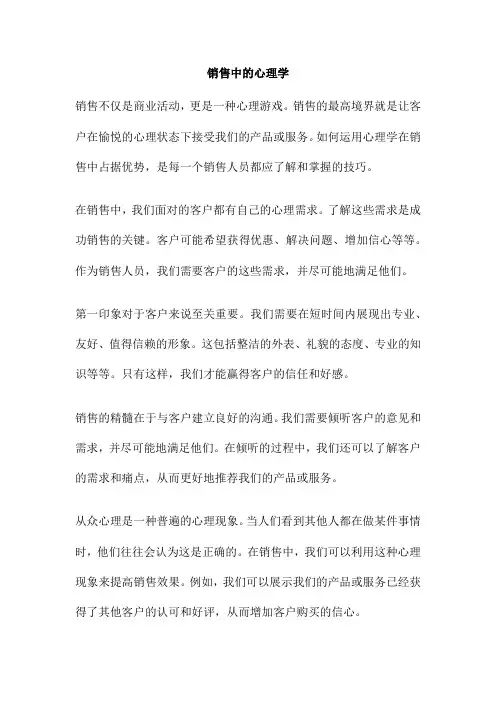 销售中的心理学

销售不仅是商业活动，更是一种心理游戏。销售的最高境界就是让客户在愉悦的心理状态下接受我们的产品或服务。如何运用心理学在销售中占据优势，是每一个销售人员都应了解和掌握的技巧。

在销售中，我们面对的客户都有自己的心理需求。了解这些需求是成功销售的关键。客户可能希望获得优惠、解决问题、增加信心等等。作为销售人员，我们需要客户的这些需求，并尽可能地满足他们。

第一印象对于客户来说至关重要。我们需要在短时间内展现出专业、友好、值得信赖的形象。这包括整洁的外表、礼貌的态度、专业的知识等等。只有这样，我们才能赢得客户的信任和好感。

销售的精髓在于与客户建立良好的沟通。我们需要倾听客户的意见和需求，并尽可能地满足他们。在倾听的过程中，我们还可以了解客户的需求和痛点，从而更好地推荐我们的产品或服务。

从众心理是一种普遍的心理现象。当人们看到其他人都在做某件事情时，他们往往会认为这是正确的。在销售中，我们可以利用这种心理现象来提高销售效果。例如，我们可以展示我们的产品或服务已经获得了其他客户的认可和好评，从而增加客户购买的信心。